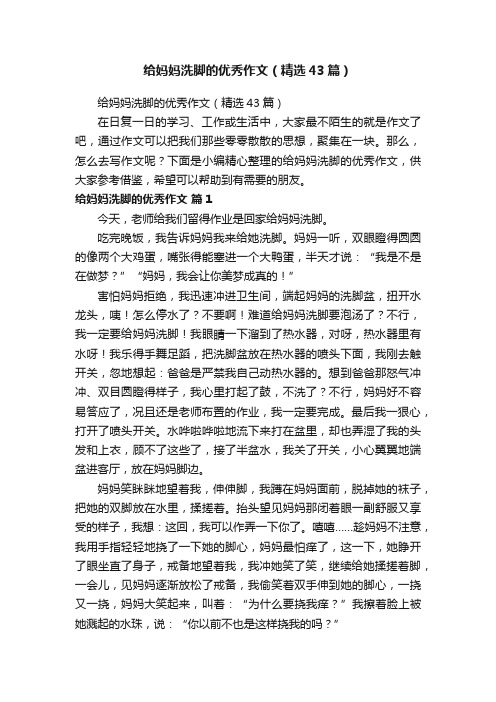 给妈妈洗脚的优秀作文（精选43篇）

给妈妈洗脚的优秀作文（精选43篇）

在日复一日的学习、工作或生活中，大家最不陌生的就是作文了吧，通过作文可以把我们那些零零散散的思想，聚集在一块。那么，怎么去写作文呢？下面是小编精心整理的给妈妈洗脚的优秀作文，供大家参考借鉴，希望可以帮助到有需要的朋友。

给妈妈洗脚的优秀作文 篇1

今天，老师给我们留得作业是回家给妈妈洗脚。

吃完晚饭，我告诉妈妈我来给她洗脚。妈妈一听，双眼瞪得圆圆的像两个大鸡蛋，嘴张得能塞进一个大鸭蛋，半天才说：“我是不是在做梦？”“妈妈，我会让你美梦成真的！”

害怕妈妈拒绝，我迅速冲进卫生间，端起妈妈的洗脚盆，扭开水龙头，咦！怎么停水了？不要啊！难道给妈妈洗脚要泡汤了？不行，我一定要给妈妈洗脚！我眼睛一下溜到了热水器，对呀，热水器里有水呀！我乐得手舞足蹈，把洗脚盆放在热水器的喷头下面，我刚去触开关，忽地想起：爸爸是严禁我自己动热水器的。想到爸爸那怒气冲冲、双目圆瞪得样子，我心里打起了鼓，不洗了？不行，妈妈好不容易答应了，况且还是老师布置的作业，我一定要完成。最后我一狠心，打开了喷头开关。水哗啦哗啦地流下来打在盆里，却也弄湿了我的头发和上衣，顾不了这些了，接了半盆水，我关了开关，小心翼翼地端盆进客厅，放在妈妈脚边。

妈妈笑眯眯地望着我，伸伸脚，我蹲在妈妈面前，脱掉她的袜子，把她的双脚放在水里，揉搓着。抬头望见妈妈那闭着眼一副舒服又享受的样子，我想：这回，我可以作弄一下你了。嘻嘻……趁妈妈不注意，我用手指轻轻地挠了一下她的脚心，妈妈最怕痒了，这一下，她睁开了眼坐直了身子，戒备地望着我，我冲她笑了笑，继续给她揉搓着脚，一会儿，见妈妈逐渐放松了戒备，我偷笑着双手伸到她的脚心，一挠又一挠，妈妈大笑起来，叫着：“为什么要挠我痒？”我擦着脸上被她溅起的水珠，说：“你以前不也是这样挠我的吗？”